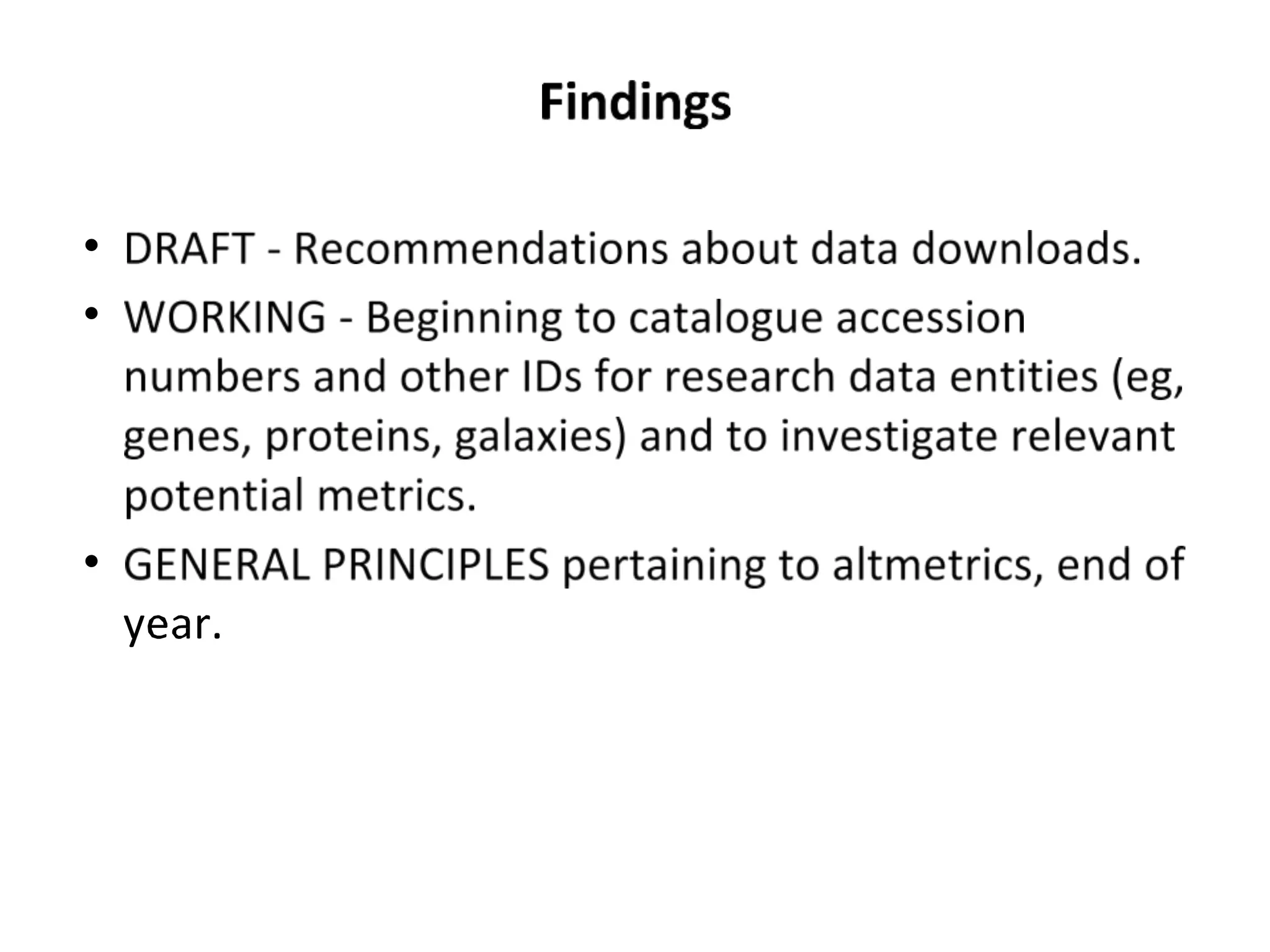 Findings

• DRAFT - Recommendations about data downloads.
• WORKING - Beginning to catalogue accession numbers and other IDs for research data entities (eg, genes, proteins, galaxies) and to investigate relevant potential metrics.
• GENERAL PRINCIPLES pertaining to altmetrics, end of year.